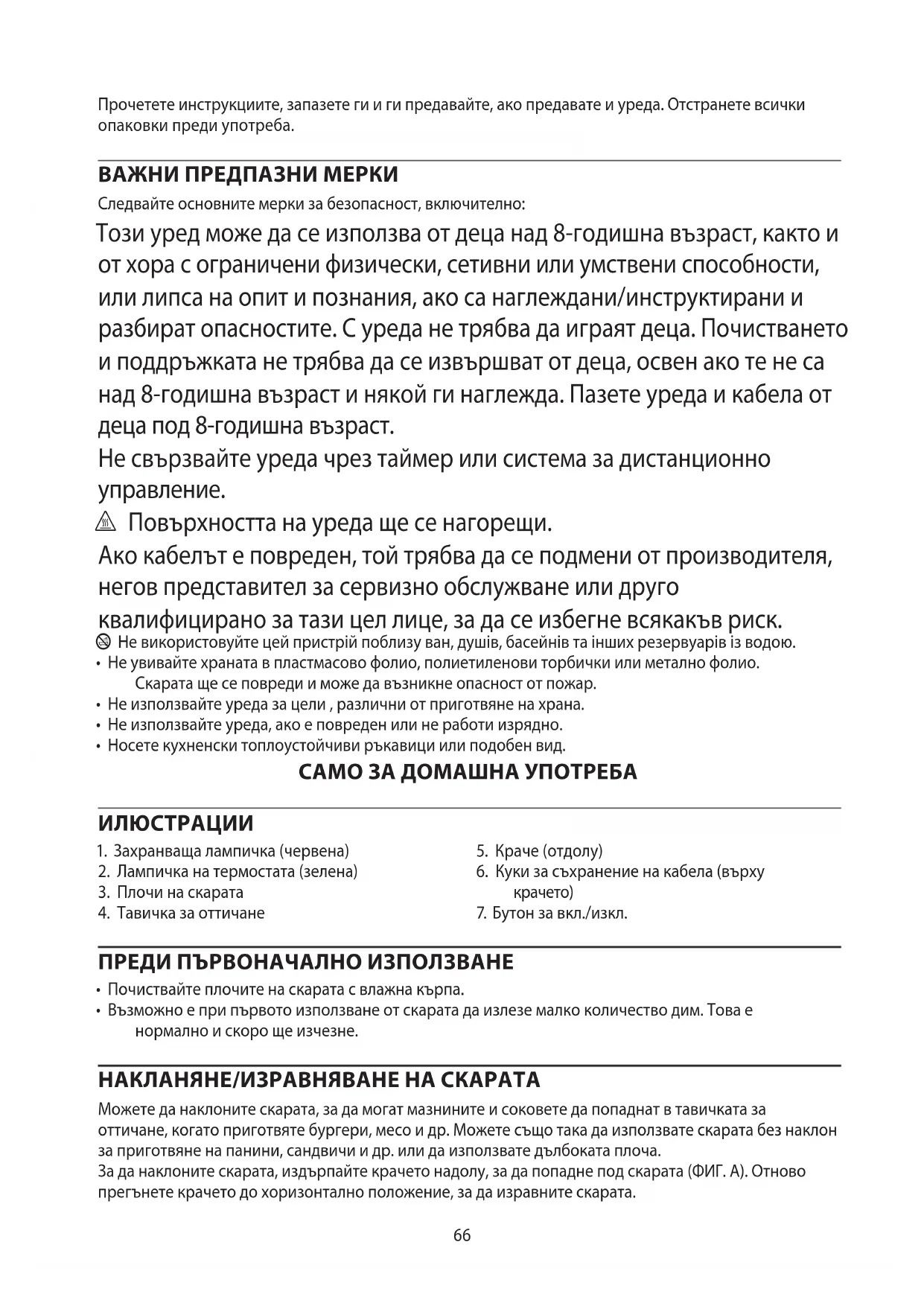 Прочетете инструкциите, запазете ги и ги предавайте, ако предавате и уреда. Отстранете всички опаковки преди употреба.

ВАЖНИ ПРЕДПАЗНИ МЕРКИ

Следвайте основните мерки за безопасност, включително:

Този уред може да се използва от деца над 8-годишна възраст, както и от хора с ограничени физически, сетивни или умствени способности, или липса на опит и познания, ако са наглеждани/инструктирани и разбират опасностите. С уреда не трябва да играят деца. Почистването и поддръжката не трябва да се извършват от деца, освен ако те не са над 8-годишна възраст и някой ги наглежда. Пазете уреда и кабела от деца под 8-годишна възраст.

Не свързвайте уреда чрез таймер или система за дистанционно управление.

Повърхността на уреда ще се нагорещи.

Ако кабелът е повреден, той трябва да се подмени от производителя, негов представител за сервизно обслужване или друго квалифицирано за тази цел лице, за да се избегне всякакъв риск.

Не використовуйте цей пристрій поблизу ван, душів, басейнів та інших резервуарів із водою.

• Не увивайте храната в пластмасово фолио, полиетиленови торбички или метално фолио. Скарата ще се повреди и може да възникне опасност от пожар.
• Не използвайте уреда за цели , различни от приготвяне на храна.
• Не използвайте уреда, ако е повреден или не работи изрядно.
• Носете кухненски топлоустойчиви ръкавици или подобен вид.

САМО ЗА ДОМАШНА УПОТРЕБА

ИЛЮСТРАЦИИ

1. Захранваща лампичка (червена)
2. Лампичка на термостата (зелена)
3. Плочи на скарата
4. Тавичка за оттичане

5. Краче (отдолу)
6. Куки за съхранение на кабела (върху крачето)
7. Бутон за вкл./изкл.

ПРЕДИ ПЪРВОНАЧАЛНО ИЗПОЛЗВАНЕ

• Почиствайте плочите на скарата с влажна кърпа.
• Възможно е при първото използване от скарата да излезе малко количество дим. Това е нормално и скоро ще изчезне.

НАКЛАНЯНЕ/ИЗРАВНЯВАНЕ НА СКАРАТА

Можете да наклоните скарата, за да могат мазнините и соковете да попаднат в тавичката за оттичане, когато приготвяте бургери, месо и др. Можете също така да използвате скарата без наклон за приготвяне на панини, сандвичи и др. или да използвате дълбоката плоча.
За да наклоните скарата, издърпайте крачето надолу, за да попадне под скарата (ФИГ. А). Отново прегънете крачето до хоризонтално положение, за да изравните скарата.

66